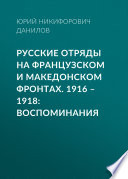 ЮРИЙ НИКИФОРОВИЧ ДАНИЛОВ

РУССКИЕ ОТРЯДЫ НА ФРАНЦУЗСКОМ И МАКЕДОНСКОМ ФРОНТАХ. 1916 – 1918: ВОСПОМИНАНИЯ